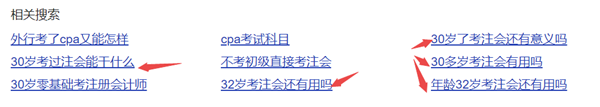 相关搜索

外行考了cpa又能怎样

30岁考过注会能干什么

30岁零基础考注册会计师

cpa考试科目

不考初级直接考注会

32岁考注会还有用吗

30岁了考注会还有意义吗

30多岁考注会有用吗

年龄32岁考注会还有用吗